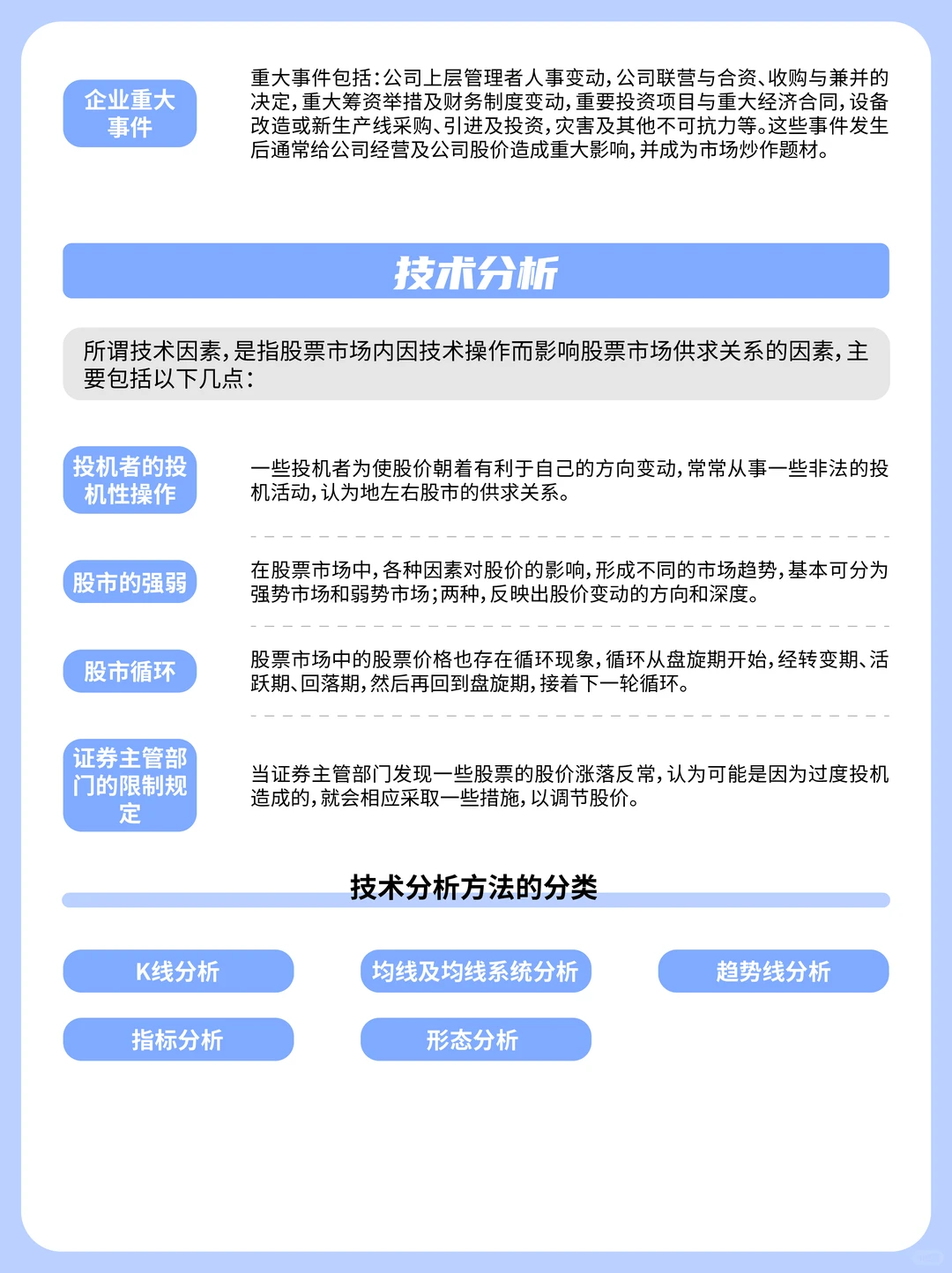 企业重大事件

重大事件包括：公司上层管理者人事变动，公司联营与合资、收购与兼并的决定，重大筹资举措及财务制度变动，重要投资项目与重大经济合同，设备改造或新生产线采购、引进及投资，灾害及其他不可抗力等。这些事件发生后通常给公司经营及公司股价造成重大影响，并成为市场炒作题材。

技术分析

所谓技术因素，是指股票市场内因技术操作而影响股票市场供求关系的因素，主要包括以下几点：

投机者的投机性操作

一些投机者为使股价朝着有利于自己的方向变动，常常从事一些非法的投机活动，认为地左右股市的供求关系。

股市的强弱

在股票市场中，各种因素对股价的影响，形成不同的市场趋势，基本可分为强势市场和弱势市场；两种，反映出股价变动的方向和深度。

股市循环

股票市场中的股票价格也存在循环现象，循环从盘旋期开始，经转变期、活跃期、回落期，然后再回到盘旋期，接着下一轮循环。

证券主管部门的限制规定

当证券主管部门发现一些股票的股价涨落反常，认为可能是因为过度投机造成的，就会相应采取一些措施，以调节股价。

技术分析方法的分类

K线分析

均线及均线系统分析

趋势线分析

指标分析

形态分析